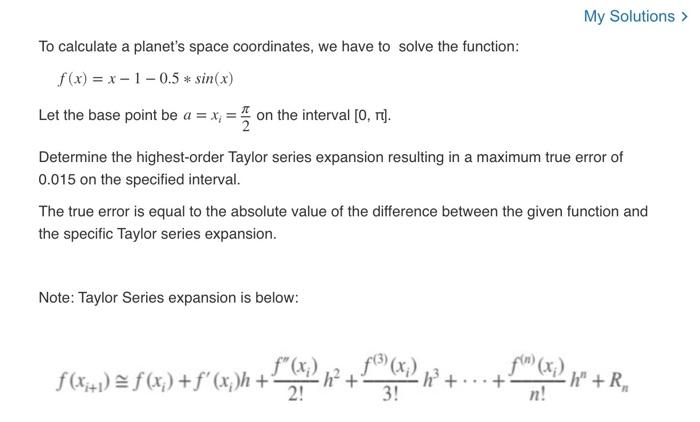 My Solutions >

To calculate a planet's space coordinates, we have to solve the function:

$f(x) = x - 1 - 0.5 * sin(x)$

Let the base point be $a = x_i = \frac{\pi}{2}$ on the interval [0, π].

Determine the highest-order Taylor series expansion resulting in a maximum true error of 0.015 on the specified interval.

The true error is equal to the absolute value of the difference between the given function and the specific Taylor series expansion.

Note: Taylor Series expansion is below:

$f(x_{i+1}) \cong f(x_i) + f'(x_i)h + \frac{f''(x_i)}{2!}h^2 + \frac{f^{(3)}(x_i)}{3!}h^3 + \cdots + \frac{f^{(n)}(x_i)}{n!}h^n + R_n$